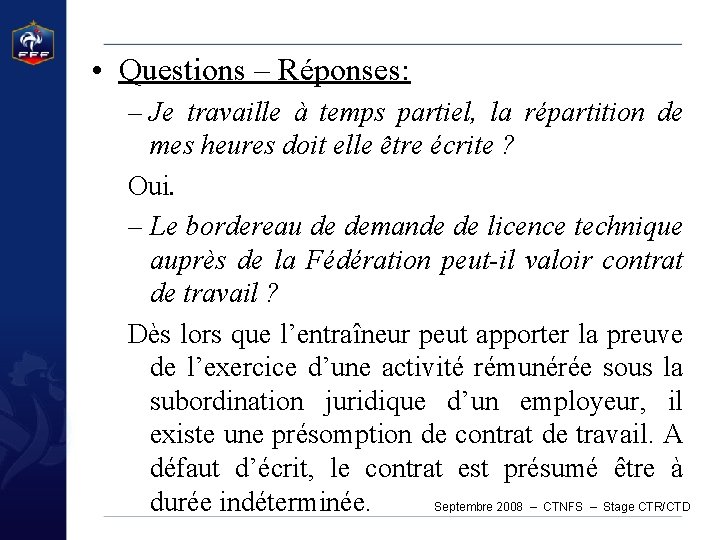 FFF

• Questions – Réponses:

– Je travaille à temps partiel, la répartition de mes heures doit elle être écrite ?

Oui.

– Le bordereau de demande de licence technique auprès de la Fédération peut-il valoir contrat de travail ?

Dès lors que l’entraîneur peut apporter la preuve de l’exercice d’une activité rémunérée sous la subordination juridique d’un employeur, il existe une présomption de contrat de travail. A défaut d’écrit, le contrat est présumé être à durée indéterminée.

Septembre 2008 – CTNFS – Stage CTR/CTD